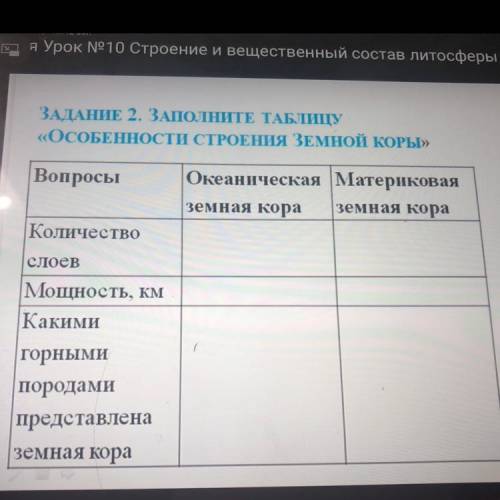 я Урок №10 Строение и вещественный состав литосферы

ЗАДАНИЕ 2. ЗАПОЛНИТЕ ТАБЛИЦУ «ОСОБЕННОСТИ СТРОЕНИЯ ЗЕМНОЙ КОРЫ»

| Вопросы | Океаническая земная кора | Материковая земная кора |
|---|---|---|
| Количество слоев | | |
| Мощность, км | | |
| Какими горными породами представлена земная кора | | |